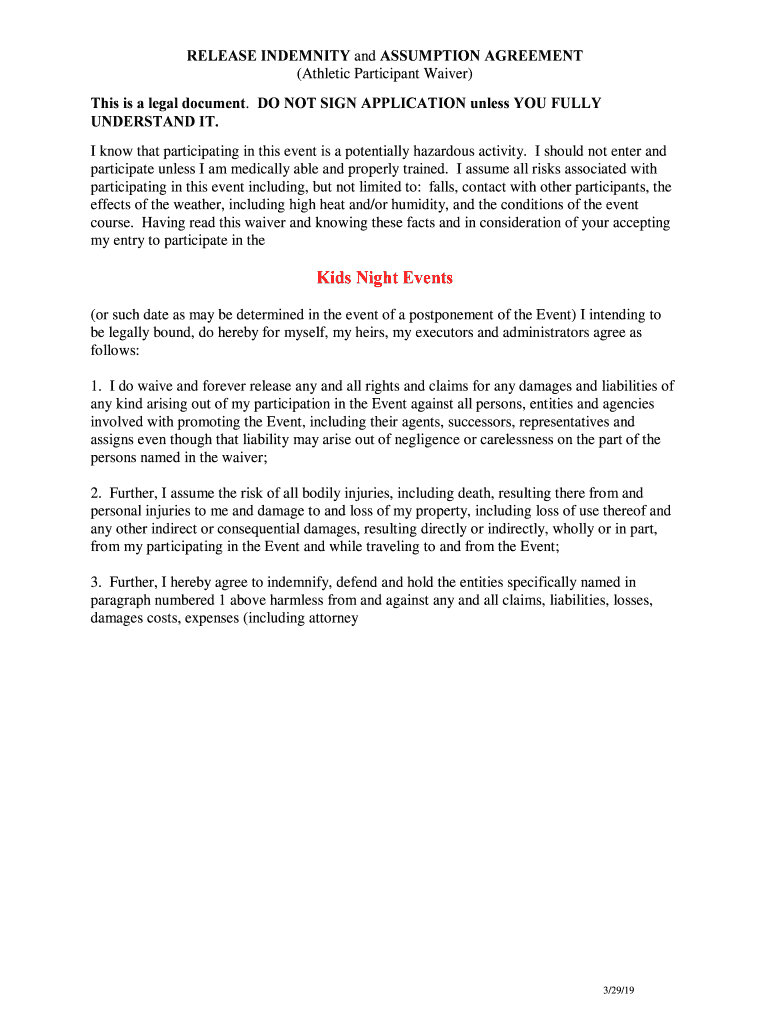 RELEASE INDEMNITY and ASSUMPTION AGREEMENT
(Athletic Participant Waiver)

This is a legal document. DO NOT SIGN APPLICATION unless YOU FULLY UNDERSTAND IT.

I know that participating in this event is a potentially hazardous activity. I should not enter and participate unless I am medically able and properly trained. I assume all risks associated with participating in this event including, but not limited to: falls, contact with other participants, the effects of the weather, including high heat and/or humidity, and the conditions of the event course. Having read this waiver and knowing these facts and in consideration of your accepting my entry to participate in the

Kids Night Events

(or such date as may be determined in the event of a postponement of the Event) I intending to be legally bound, do hereby for myself, my heirs, my executors and administrators agree as follows:

1. I do waive and forever release any and all rights and claims for any damages and liabilities of any kind arising out of my participation in the Event against all persons, entities and agencies involved with promoting the Event, including their agents, successors, representatives and assigns even though that liability may arise out of negligence or carelessness on the part of the persons named in the waiver;

2. Further, I assume the risk of all bodily injuries, including death, resulting there from and personal injuries to me and damage to and loss of my property, including loss of use thereof and any other indirect or consequential damages, resulting directly or indirectly, wholly or in part, from my participating in the Event and while traveling to and from the Event;

3. Further, I hereby agree to indemnify, defend and hold the entities specifically named in paragraph numbered 1 above harmless from and against any and all claims, liabilities, losses, damages costs, expenses (including attorney

3/29/19